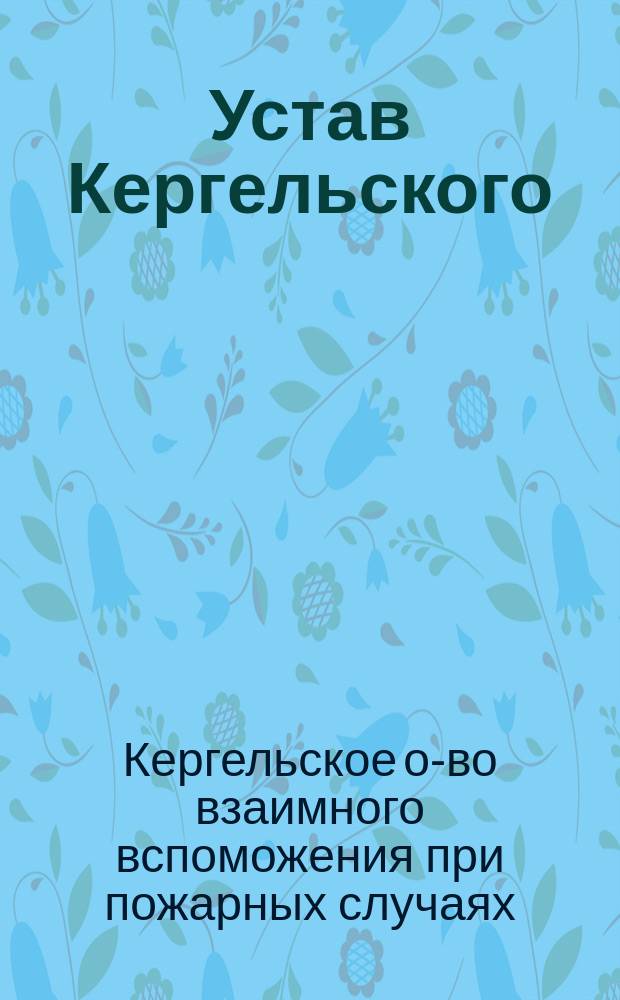 Устав Кергельского

Кергельское о-во взаимного вспоможения при пожарных случаях